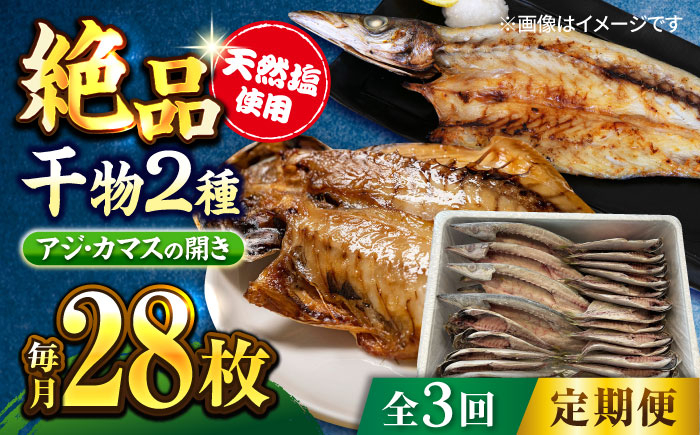 ※画像はイメージです

絶品

天然塩使用

干物2種

アジ・カマスの開き

毎月28枚

全3回

定期便